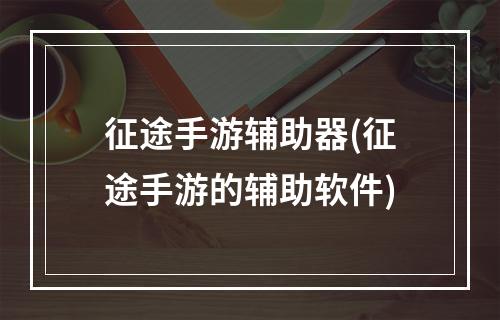 征途手游辅助器(征途手游的辅助软件)